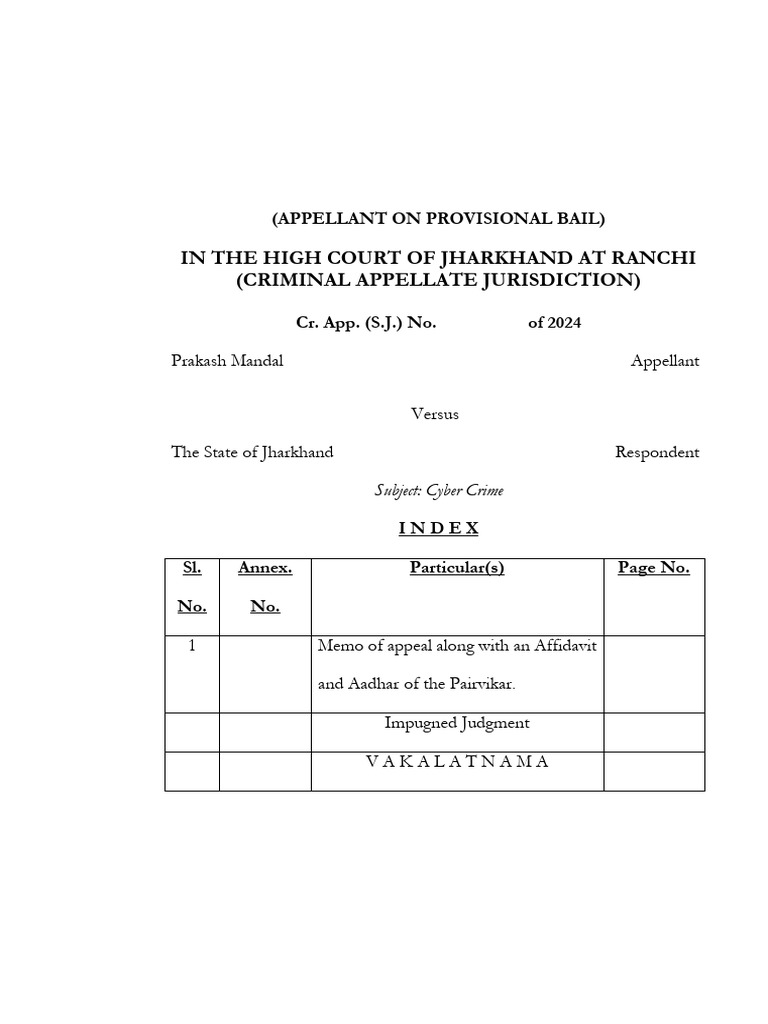 (APPELLANT ON PROVISIONAL BAIL)

IN THE HIGH COURT OF JHARKHAND AT RANCHI
(CRIMINAL APPELLATE JURISDICTION)

Cr. App. (S.J.) No. of 2024

Prakash Mandal Appellant

Versus

The State of Jharkhand Respondent

Subject: Cyber Crime

I N D E X

| Sl. No. | Annex. No. | Particular(s) | Page No. |
|---|---|---|---|
| 1 | | Memo of appeal along with an Affidavit and Aadhar of the Pairvikar. | |
| | | Impugned Judgment | |
| | | V A K A L A T N A M A | |